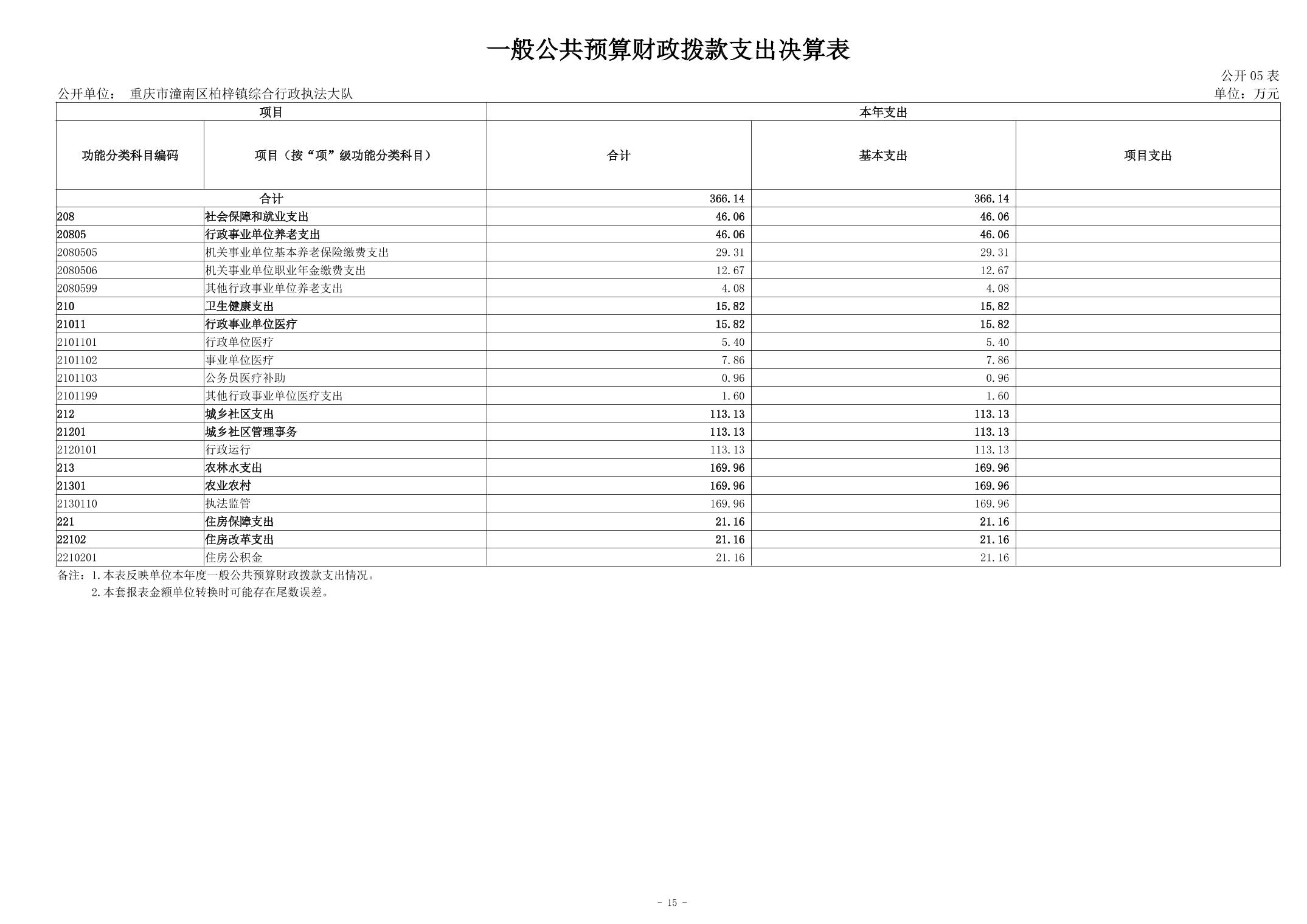 一般公共预算财政拨款支出决算表

公开 05 表

公开单位： 重庆市潼南区柏梓镇综合行政执法大队

单位：万元

| 项目 | | 本年支出 | | |
|---|---|---|---|---|
| 功能分类科目编码 | 项目（按“项”级功能分类科目） | 合计 | 基本支出 | 项目支出 |
| 合计 | | 366.14 | 366.14 | |
| 208 | 社会保障和就业支出 | 46.06 | 46.06 | |
| 20805 | 行政事业单位养老支出 | 46.06 | 46.06 | |
| 2080505 | 机关事业单位基本养老保险缴费支出 | 29.31 | 29.31 | |
| 2080506 | 机关事业单位职业年金缴费支出 | 12.67 | 12.67 | |
| 2080599 | 其他行政事业单位养老支出 | 4.08 | 4.08 | |
| 210 | 卫生健康支出 | 15.82 | 15.82 | |
| 21011 | 行政事业单位医疗 | 15.82 | 15.82 | |
| 2101101 | 行政单位医疗 | 5.40 | 5.40 | |
| 2101102 | 事业单位医疗 | 7.86 | 7.86 | |
| 2101103 | 公务员医疗补助 | 0.96 | 0.96 | |
| 2101199 | 其他行政事业单位医疗支出 | 1.60 | 1.60 | |
| 212 | 城乡社区支出 | 113.13 | 113.13 | |
| 21201 | 城乡社区管理事务 | 113.13 | 113.13 | |
| 2120101 | 行政运行 | 113.13 | 113.13 | |
| 213 | 农林水支出 | 169.96 | 169.96 | |
| 21301 | 农业农村 | 169.96 | 169.96 | |
| 2130110 | 执法监管 | 169.96 | 169.96 | |
| 221 | 住房保障支出 | 21.16 | 21.16 | |
| 22102 | 住房改革支出 | 21.16 | 21.16 | |
| 2210201 | 住房公积金 | 21.16 | 21.16 | |

备注：1.本表反映单位本年度一般公共预算财政拨款支出情况。
2.本套报表金额单位转换时可能存在尾数误差。

- 15 -